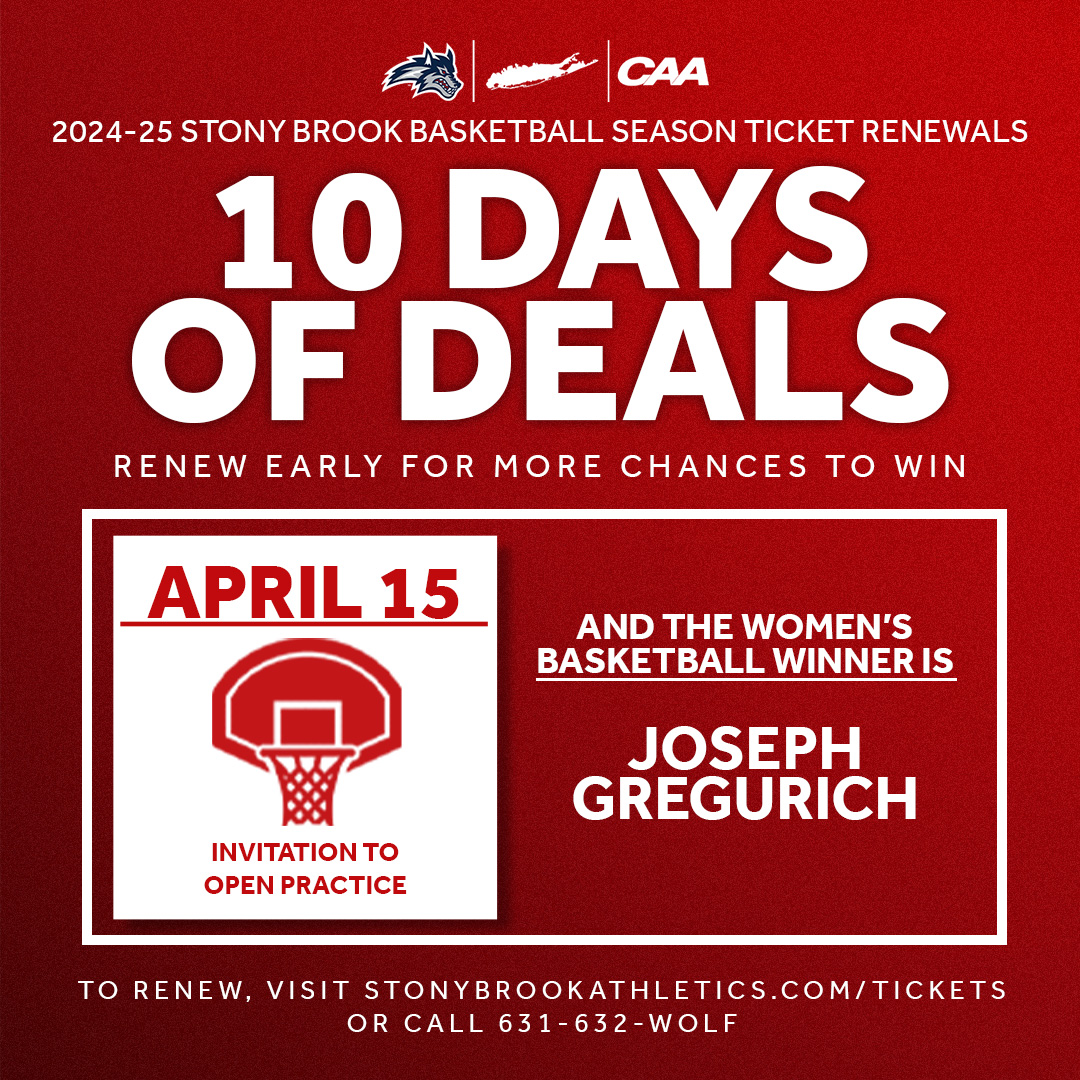 CAA

2024-25 STONY BROOK BASKETBALL SEASON TICKET RENEWALS

10 DAYS OF DEALS

RENEW EARLY FOR MORE CHANCES TO WIN

APRIL 15

INVITATION TO OPEN PRACTICE

AND THE WOMEN'S BASKETBALL WINNER IS

JOSEPH GREGURICH

TO RENEW, VISIT STONYBROOKATHLETICS.COM/TICKETS OR CALL 631-632-WOLF